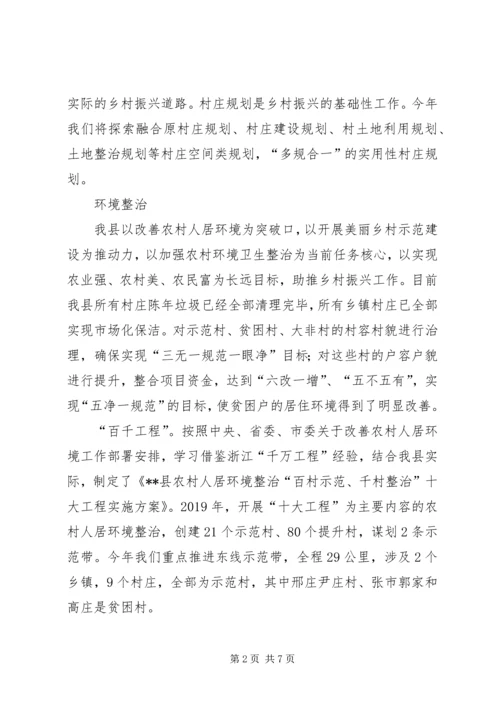 实际的乡村振兴道路。村庄规划是乡村振兴的基础性工作。今年我们将探索融合原村庄规划、村庄建设规划、村土地利用规划、土地整治规划等村庄空间类规划，“多规合一”的实用性村庄规划。

环境整治

我县以改善农村人居环境为突破口，以开展美丽乡村示范建设为推动力，以加强农村环境卫生整治为当前任务核心，以实现农业强、农村美、农民富为长远目标，助推乡村振兴工作。目前我县所有村庄陈年垃圾已经全部清理完毕，所有乡镇村庄已全部实现市场化保洁。对示范村、贫困村、大非村的村容村貌进行治理，确保实现“三无一规范一眼净”目标；对这些村的户容户貌进行提升，整合项目资金，达到“六改一增”、“五不五有”，实现“五净一规范”的目标，使贫困户的居住环境得到了明显改善。

“百千工程”。按照中央、省委、市委关于改善农村人居环境工作部署安排，学习借鉴浙江“千万工程”经验，结合我县实际，制定了《**县农村人居环境整治“百村示范、千村整治”十大工程实施方案》。2019年，开展“十大工程”为主要内容的农村人居环境整治，创建21个示范村、80个提升村，谋划2条示范带。今年我们重点推进东线示范带，全程29公里，涉及2个乡镇，9个村庄，全部为示范村，其中邢庄尹庄村、张市郭家和高庄是贫困村。

第2页 共7页